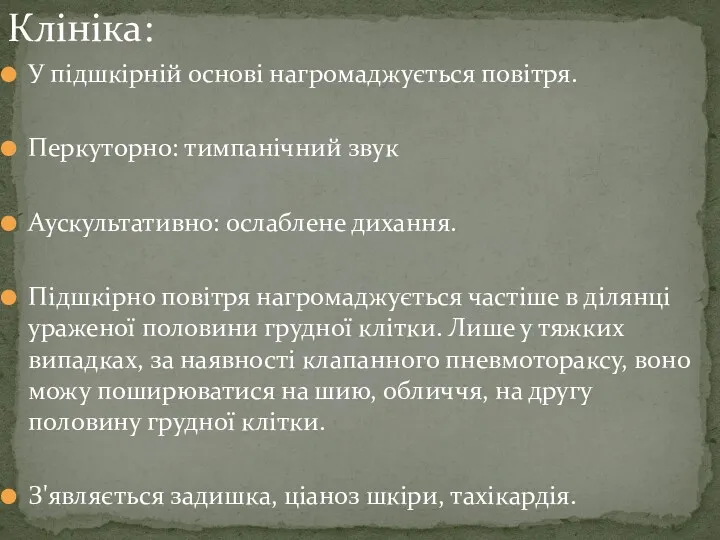 Клініка:

У підшкірній основі нагромаджується повітря.

Перкуторно: тимпанічний звук

Аускультативно: ослаблене дихання.

Підшкірно повітря нагромаджується частіше в ділянці ураженої половини грудної клітки. Лише у тяжких випадках, за наявності клапанного пневмотораксу, воно можу поширюватися на шию, обличчя, на другу половину грудної клітки.

З'являється задишка, ціаноз шкіри, тахікардія.